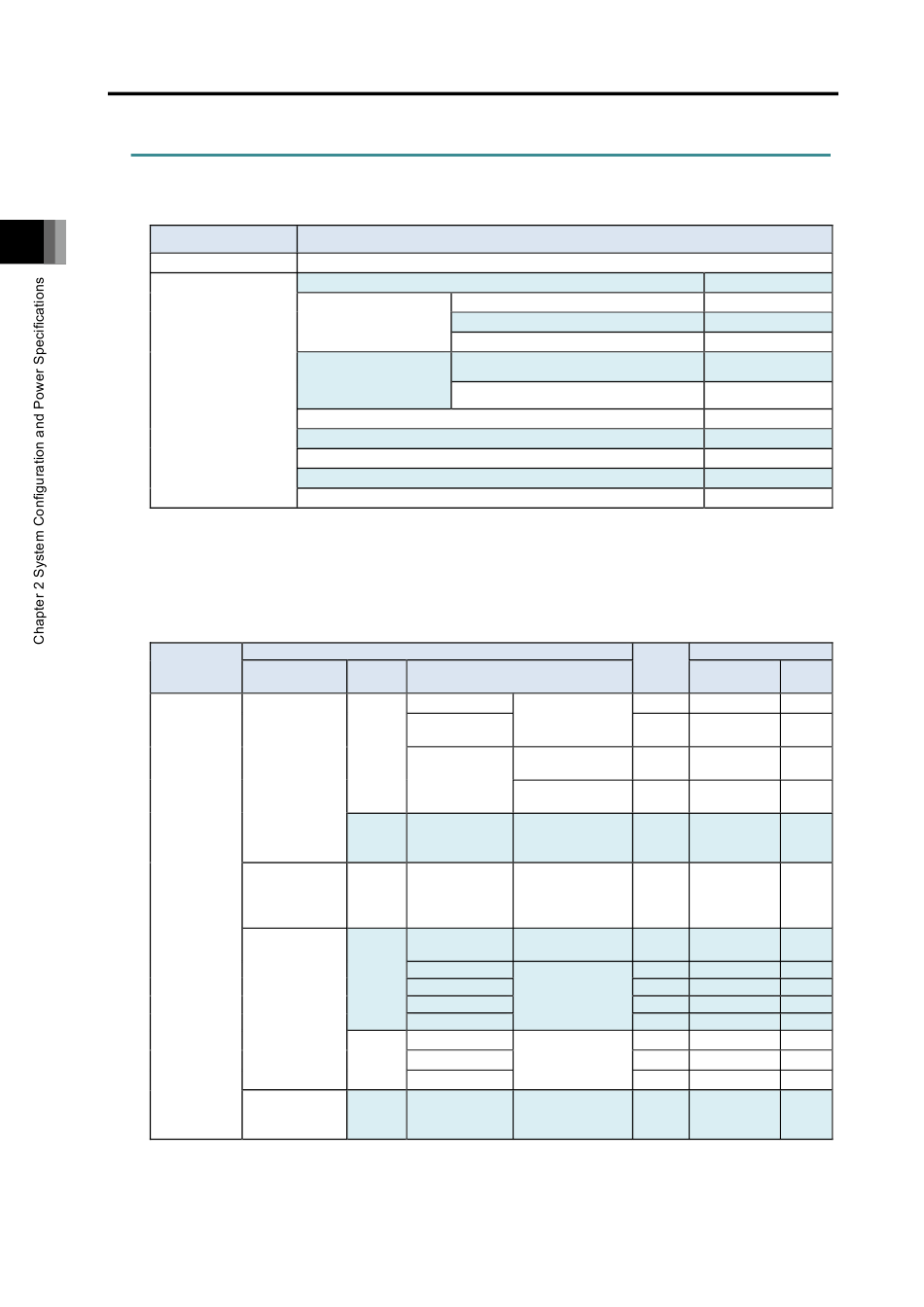 Chapter 2 System Configuration and Power Specifications